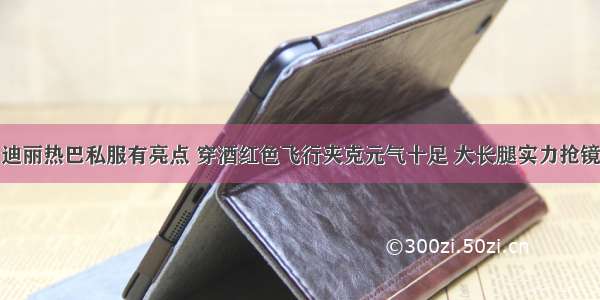 迪丽热巴私服有亮点 穿酒红色飞行夹克元气十足 大长腿实力抢镜

©300zi.50zi.cn